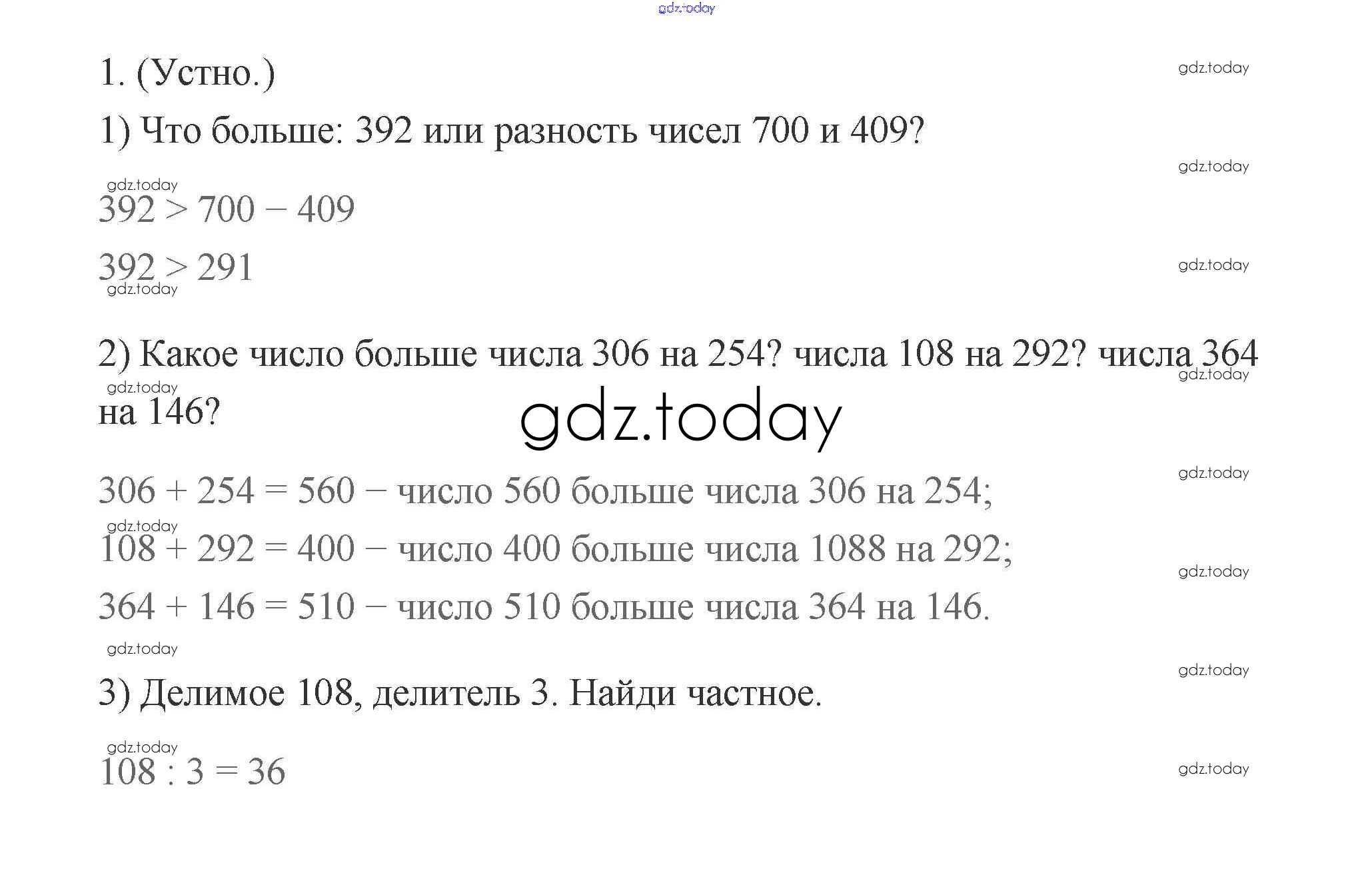 gdz.today

1. (Устно.)

gdz.today

1) Что больше: 392 или разность чисел 700 и 409?

gdz.today

gdz.today

$392 > 700 - 409$

$392 > 291$

gdz.today

gdz.today

2) Какое число больше числа 306 на 254? числа 108 на 292? числа 364 на 146?

gdz.today

gdz.today

gdz.today

gdz.today

$306 + 254 = 560$ – число 560 больше числа 306 на 254;

gdz.today

$108 + 292 = 400$ – число 400 больше числа 1088 на 292;

gdz.today

$364 + 146 = 510$ – число 510 больше числа 364 на 146.

gdz.today

gdz.today

3) Делимое 108, делитель 3. Найди частное.

gdz.today

$108 : 3 = 36$

gdz.today